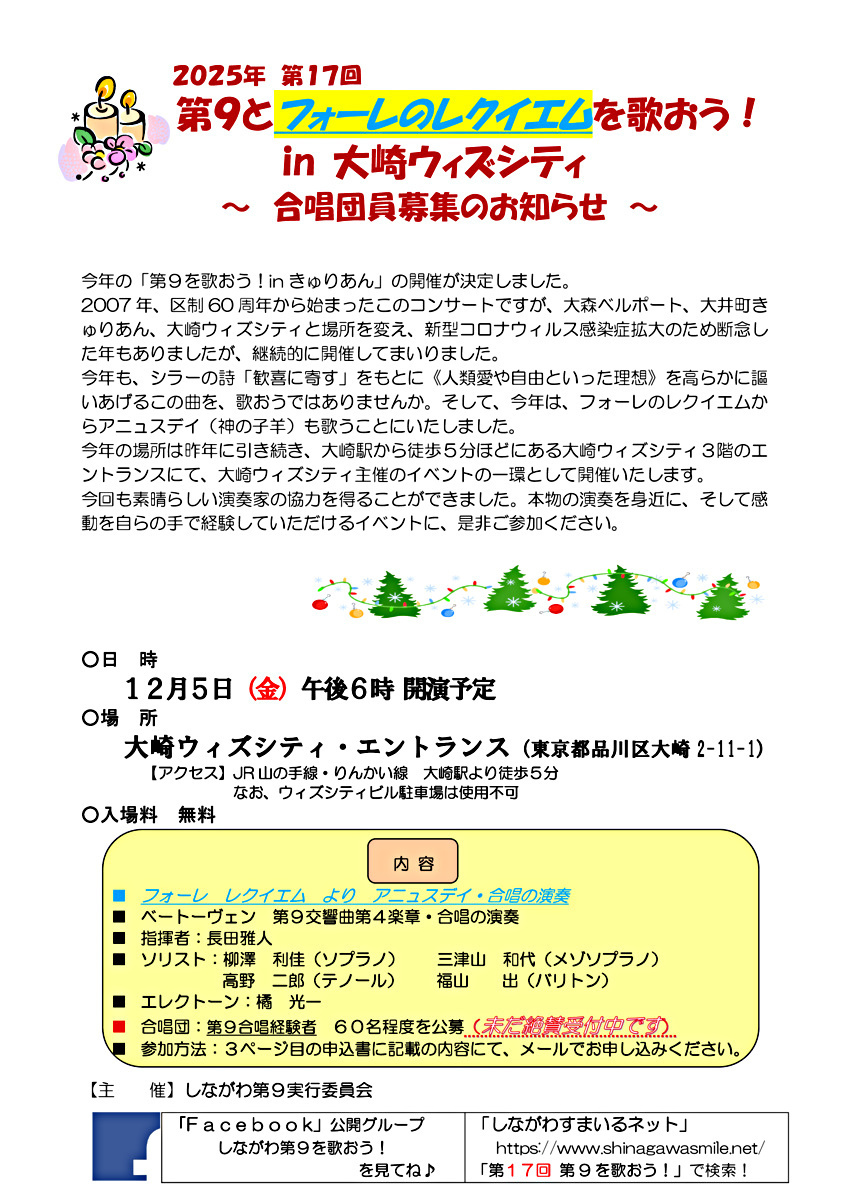 2025年 第17回
第9とフォーレのレクイエムを歌おう！
in 大崎ウィズシティ
～ 合唱団員募集のお知らせ ～

今年の「第９を歌おう！in きゅりあん」の開催が決定しました。
2007 年、区制 60 周年から始まったこのコンサートですが、大森ベルポート、大井町きゅりあん、大崎ウィズシティと場所を変え、新型コロナウィルス感染症拡大のため断念した年もありましたが、継続的に開催してまいりました。
今年も、シラーの詩「歓喜に寄す」をもとに《人類愛や自由といった理想》を高らかに謳いあげるこの曲を、歌おうではありませんか。そして、今年は、フォーレのレクイエムからアニュスデイ（神の子羊）も歌うことにいたしました。
今年の場所は昨年に引き続き、大崎駅から徒歩５分ほどにある大崎ウィズシティ３階のエントランスにて、大崎ウィズシティ主催のイベントの一環として開催いたします。
今回も素晴らしい演奏家の協力を得ることができました。本物の演奏を身近に、そして感動を自らの手で経験していただけるイベントに、是非ご参加ください。

〇日 時
12月5日（金）午後6時 開演予定
〇場 所
大崎ウィズシティ・エントランス（東京都品川区大崎 2-11-1）
【アクセス】JR 山の手線・りんかい線 大崎駅より徒歩５分
なお、ウィズシティビル駐車場は使用不可
〇入場料 無料

内 容
■ フォーレ レクイエム より アニュスデイ・合唱の演奏
■ ベートーヴェン 第９交響曲第４楽章・合唱の演奏
■ 指揮者：長田雅人
■ ソリスト：柳澤 利佳（ソプラノ） 三津山 和代（メゾソプラノ）
高野 二郎（テノール） 福山 出（バリトン）
■ エレクトーン：橘 光一
■ 合唱団：第９合唱経験者 ６０名程度を公募（未だ絶賛受付中です）
■ 参加方法：３ページ目の申込書に記載の内容にて、メールでお申し込みください。

【主 催】しながわ第９実行委員会

「Facebook」公開グループ
しながわ第９を歌おう！
を見てね♪

「しながわすまいるネット」
https://www.shinagawasmile.net/
「第１７回 第９を歌おう！」で検索！